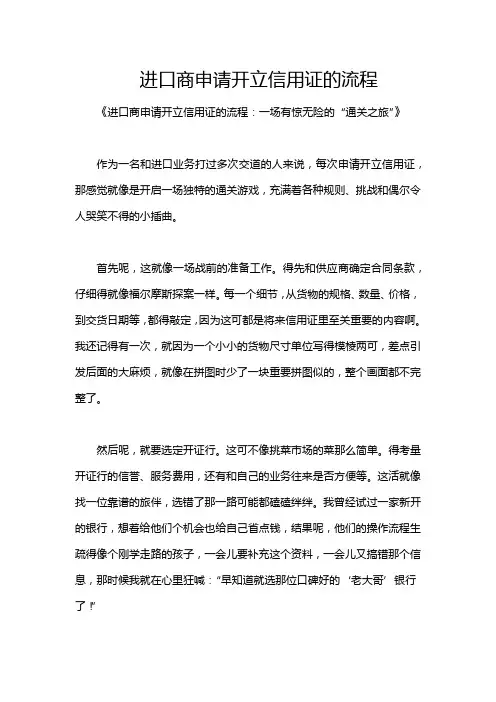 进口商申请开立信用证的流程

《进口商申请开立信用证的流程：一场有惊无险的“通关之旅”》

作为一名和进口业务打过多次交道的人来说，每次申请开立信用证，那感觉就像是开启一场独特的通关游戏，充满着各种规则、挑战和偶尔令人哭笑不得的小插曲。

首先呢，这就像一场战前的准备工作。得先和供应商确定合同条款，仔细得就像福尔摩斯探案一样。每一个细节，从货物的规格、数量、价格，到交货日期等，都得敲定，因为这可都是将来信用证里至关重要的内容啊。我还记得有一次，就因为一个小小的货物尺寸单位写得模棱两可，差点引发后面的大麻烦，就像在拼图时少了一块重要拼图似的，整个画面都不完整了。

然后呢，就要选定开证行。这可不像挑菜市场的菜那么简单。得考量开证行的信誉、服务费用，还有和自己的业务往来是否方便等。这活就像找一位靠谱的旅伴，选错了那一路可能都磕磕绊绊。我曾经试过一家新开的银行，想着给他们个机会也给自己省点钱，结果呢，他们的操作流程生疏得像个刚学走路的孩子，一会儿要补充这个资料，一会儿又搞错那个信息，那时候我就在心里狂喊：“早知道就选那位口碑好的‘老大哥’银行了！”